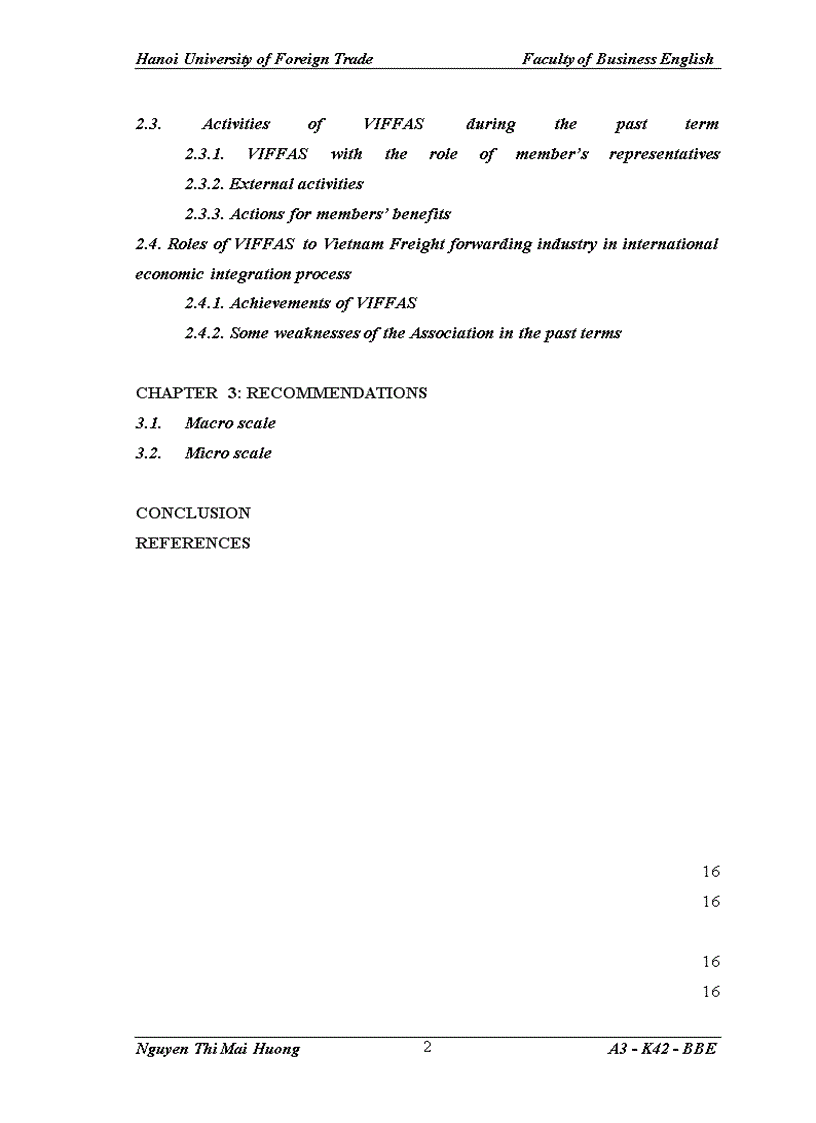 Hanoi University of Foreign Trade Faculty of Business English

2.3. Activities of VIFFAS during the past term

2.3.1. VIFFAS with the role of member's representatives

2.3.2. External activities

2.3.3. Actions for members' benefits

2.4. Roles of VIFFAS to Vietnam Freight forwarding industry in international economic integration process

2.4.1. Achievements of VIFFAS

2.4.2. Some weaknesses of the Association in the past terms

CHAPTER 3: RECOMMENDATIONS

3.1. Macro scale

3.2. Micro scale

CONCLUSION

REFERENCES

16

16

16

16

Nguyen Thi Mai Huong 2 A3 - K42 - BBE